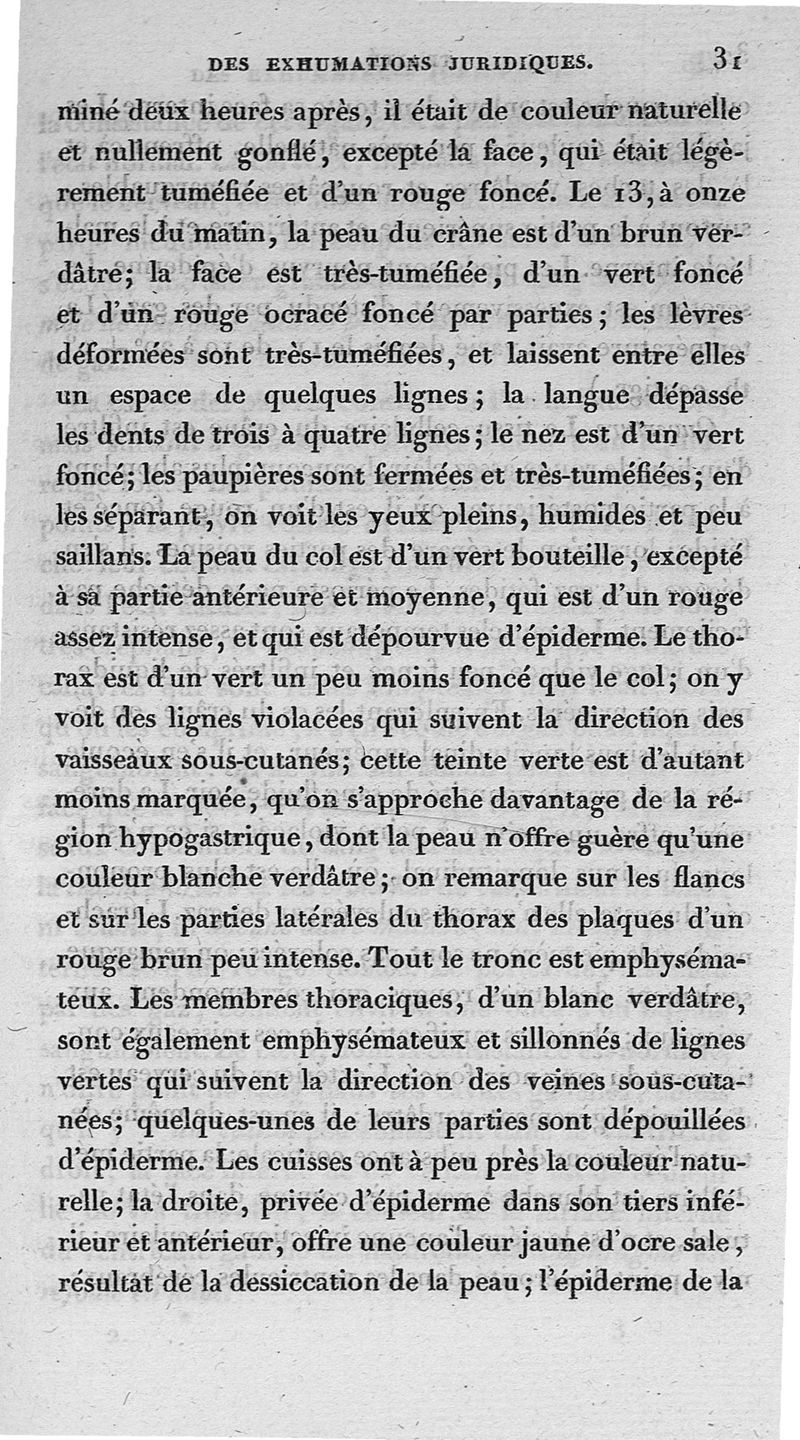 DES EXHUMATIONS JURIDIQUES. 31

miné deux heures après, il était de couleur naturelle et nullement gonflé, excepté la face, qui était légèrement tuméfiée et d'un rouge foncé. Le 13, à onze heures du matin, la peau du crâne est d'un brun verdâtre; la face est très-tuméfiée, d'un vert foncé et d'un rouge ocracé foncé par parties; les lèvres déformées sont très-tuméfiées, et laissent entre elles un espace de quelques lignes; la langue dépasse les dents de trois à quatre lignes; le nez est d'un vert foncé; les paupières sont fermées et très-tuméfiées; en les séparant, on voit les yeux pleins, humides et peu saillans. La peau du col est d'un vert bouteille, excepté à sa partie antérieure et moyenne, qui est d'un rouge assez intense, et qui est dépourvue d'épiderme. Le thorax est d'un vert un peu moins foncé que le col; on y voit des lignes violacées qui suivent la direction des vaisseaux sous-cutanés; cette teinte verte est d'autant moins marquée, qu'on s'approche davantage de la région hypogastrique, dont la peau n'offre guère qu'une couleur blanche verdâtre; on remarque sur les flancs et sur les parties latérales du thorax des plaques d'un rouge brun peu intense. Tout le tronc est emphysémateux. Les membres thoraciques, d'un blanc verdâtre, sont également emphysémateux et sillonnés de lignes vertes qui suivent la direction des veines sous-cutanées; quelques-unes de leurs parties sont dépouillées d'épiderme. Les cuisses ont à peu près la couleur naturelle; la droite, privée d'épiderme dans son tiers inférieur et antérieur, offre une couleur jaune d'ocre sale, résultat de la dessiccation de la peau; l'épiderme de la